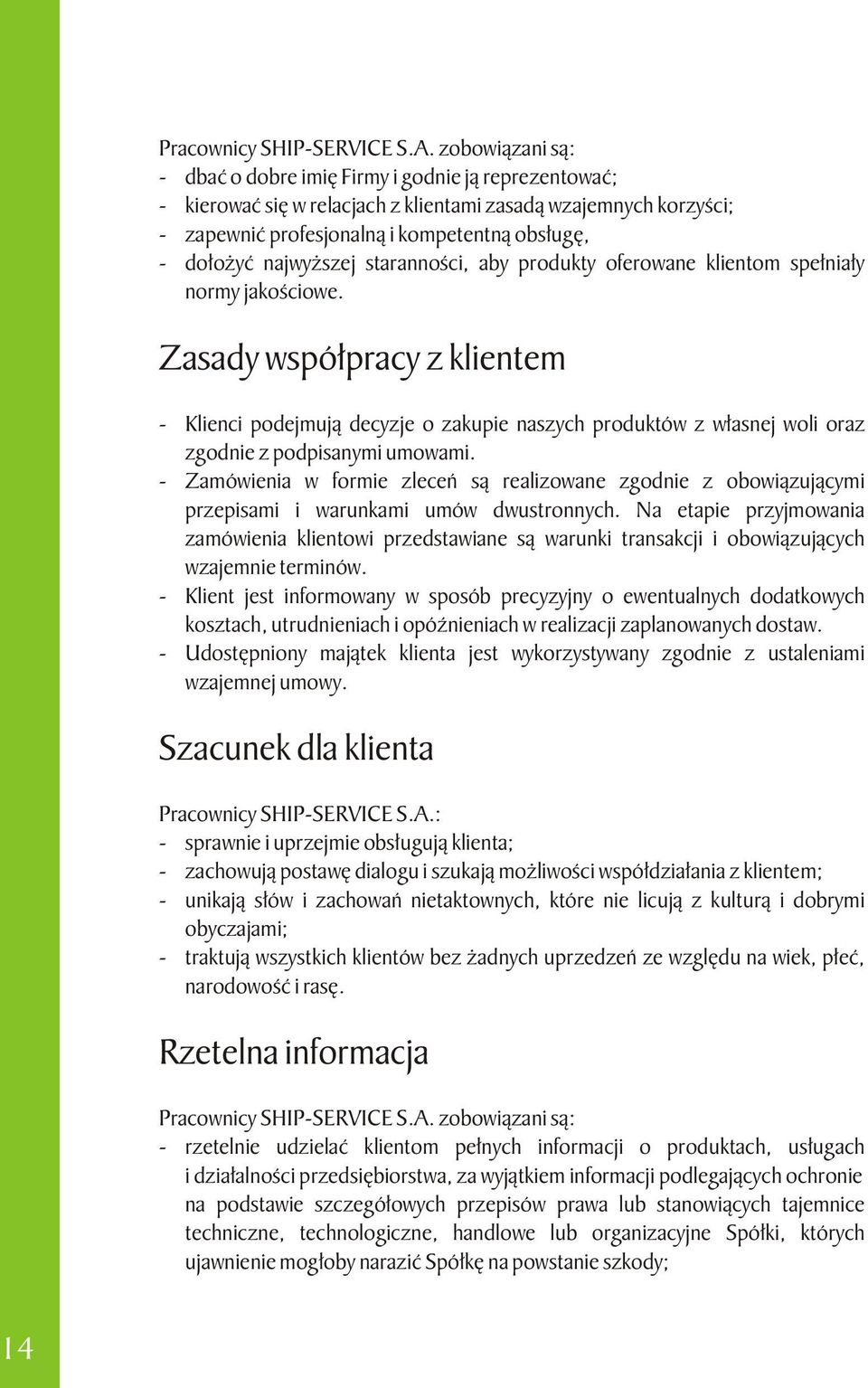 Pracownicy SHIP-SERVICE S.A. zobowiązani są:
- dbać o dobre imię Firmy i godnie ją reprezentować;
- kierować się w relacjach z klientami zasadą wzajemnych korzyści;
- zapewnić profesjonalną i kompetentną obsługę,
- dołożyć najwyższej staranności, aby produkty oferowane klientom spełniały normy jakościowe.

Zasady współpracy z klientem

- Klienci podejmują decyzje o zakupie naszych produktów z własnej woli oraz zgodnie z podpisanymi umowami.
- Zamówienia w formie zleceń są realizowane zgodnie z obowiązującymi przepisami i warunkami umów dwustronnych. Na etapie przyjmowania zamówienia klientowi przedstawiane są warunki transakcji i obowiązujących wzajemnie terminów.
- Klient jest informowany w sposób precyzyjny o ewentualnych dodatkowych kosztach, utrudnieniach i opóźnieniach w realizacji zaplanowanych dostaw.
- Udostępniony majątek klienta jest wykorzystywany zgodnie z ustaleniami wzajemnej umowy.

Szacunek dla klienta

Pracownicy SHIP-SERVICE S.A.:
- sprawnie i uprzejmie obsługują klienta;
- zachowują postawę dialogu i szukają możliwości współdziałania z klientem;
- unikają słów i zachowań nietaktownych, które nie licują z kulturą i dobrymi obyczajami;
- traktują wszystkich klientów bez żadnych uprzedzeń ze względu na wiek, płeć, narodowość i rasę.

Rzetelna informacja

Pracownicy SHIP-SERVICE S.A. zobowiązani są:
- rzetelnie udzielać klientom pełnych informacji o produktach, usługach i działalności przedsiębiorstwa, za wyjątkiem informacji podlegających ochronie na podstawie szczegółowych przepisów prawa lub stanowiących tajemnice techniczne, technologiczne, handlowe lub organizacyjne Spółki, których ujawnienie mogłoby narazić Spółkę na powstanie szkody;

14